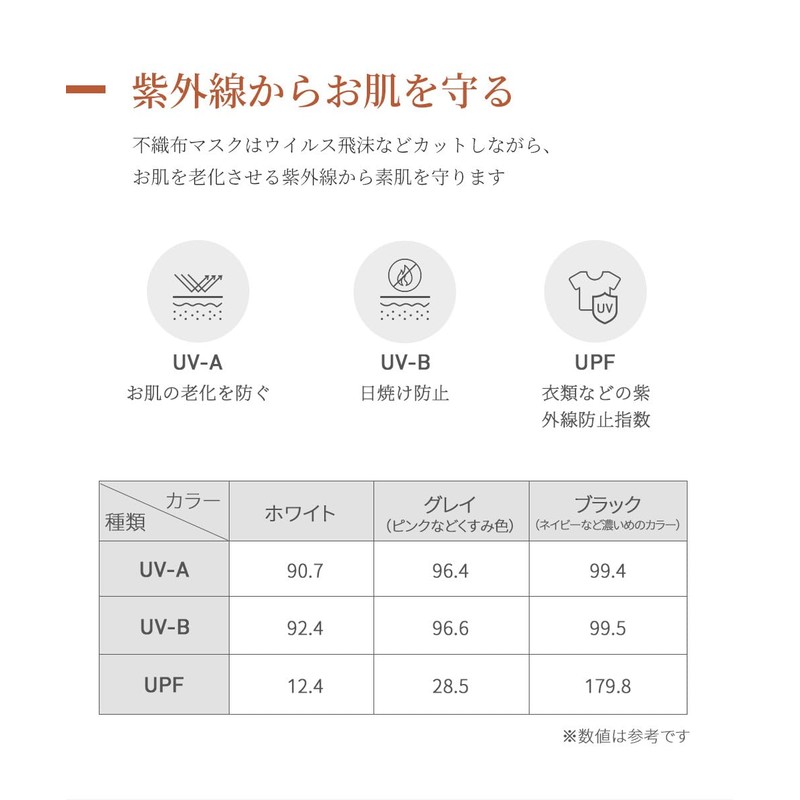 紫外線からお肌を守る

不織布マスクはウイルス飛沫などカットしながら、
お肌を老化させる紫外線から素肌を守ります

UV

UV-A
お肌の老化を防ぐ

UV-B
日焼け防止

UPF
衣類などの紫外線防止指数

| カラー 種類 | ホワイト | グレイ (ピンクなどくすみ色) | ブラック (ネイビーなど濃いめのカラー) |
|---|---|---|---|
| UV-A | 90.7 | 96.4 | 99.4 |
| UV-B | 92.4 | 96.6 | 99.5 |
| UPF | 12.4 | 28.5 | 179.8 |

※数値は参考です